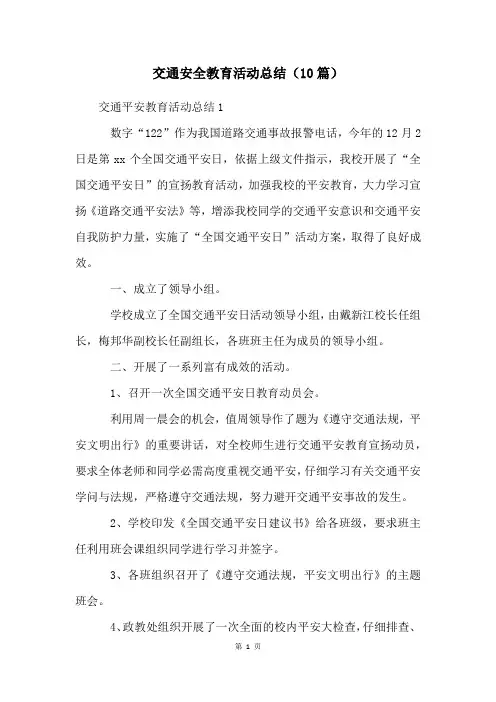 交通安全教育活动总结（10篇）

交通平安教育活动总结1

数字“122”作为我国道路交通事故报警电话，今年的12月2日是第xx个全国交通平安日，依据上级文件指示，我校开展了“全国交通平安日”的宣扬教育活动，加强我校的平安教育，大力学习宣扬《道路交通平安法》等，增添我校同学的交通平安意识和交通平安自我防护力量，实施了“全国交通平安日”活动方案，取得了良好成效。

一、成立了领导小组。

学校成立了全国交通平安日活动领导小组，由戴新江校长任组长，梅邦华副校长任副组长，各班班主任为成员的领导小组。

二、开展了一系列富有成效的活动。

1、召开一次全国交通平安日教育动员会。

利用周一晨会的机会，值周领导作了题为《遵守交通法规，平安文明出行》的重要讲话，对全校师生进行交通平安教育宣扬动员，要求全体老师和同学必需高度重视交通平安，仔细学习有关交通平安学问与法规，严格遵守交通法规，努力避开交通平安事故的发生。

2、学校印发《全国交通平安日建议书》给各班级，要求班主任利用班会课组织同学进行学习并签字。

3、各班组织召开了《遵守交通法规，平安文明出行》的主题班会。

4、政教处组织开展了一次全面的校内平安大检查，仔细排查、

第 1 页